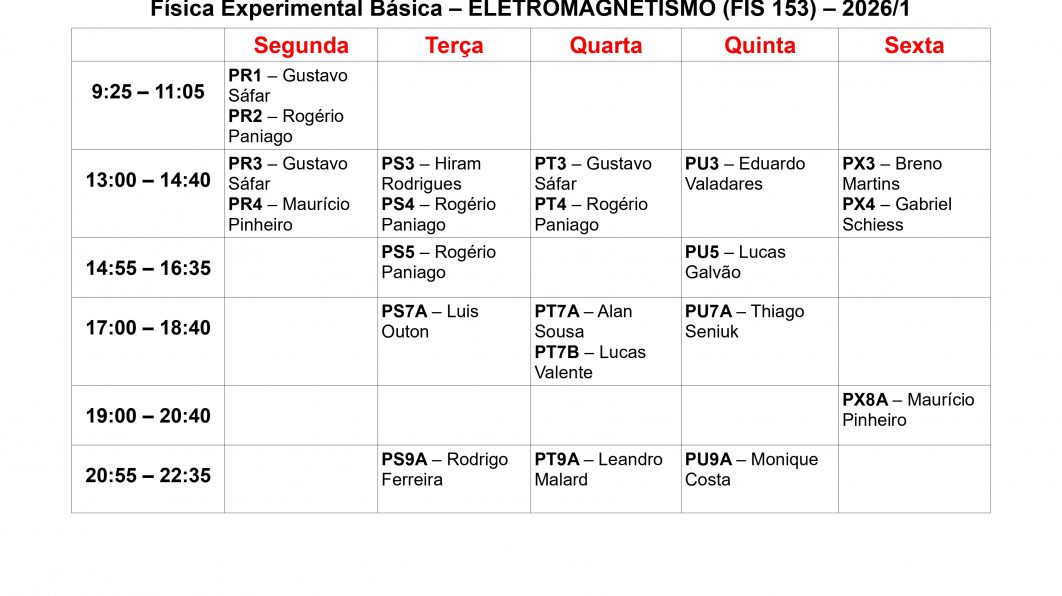 Física Experimental Básica – ELETROMAGNETISMO (FIS 153) – 2026/1

| | Segunda | Terça | Quarta | Quinta | Sexta |
|---|---|---|---|---|---|
| 9:25 – 11:05 | PR1 – Gustavo Sáfar PR2 – Rogério Paniago | | | | |
| 13:00 – 14:40 | PR3 – Gustavo Sáfar PR4 – Maurício Pinheiro | PS3 – Hiram Rodrigues PS4 – Rogério Paniago | PT3 – Gustavo Sáfar PT4 – Rogério Paniago | PU3 – Eduardo Valadares | PX3 – Breno Martins PX4 – Gabriel Schiess |
| 14:55 – 16:35 | | PS5 – Rogério Paniago | | PU5 – Lucas Galvão | |
| 17:00 – 18:40 | | PS7A – Luis Outon | PT7A – Alan Sousa PT7B – Lucas Valente | PU7A – Thiago Seniuk | |
| 19:00 – 20:40 | | | | | PX8A – Maurício Pinheiro |
| 20:55 – 22:35 | | PS9A – Rodrigo Ferreira | PT9A – Leandro Malard | PU9A – Monique Costa | |